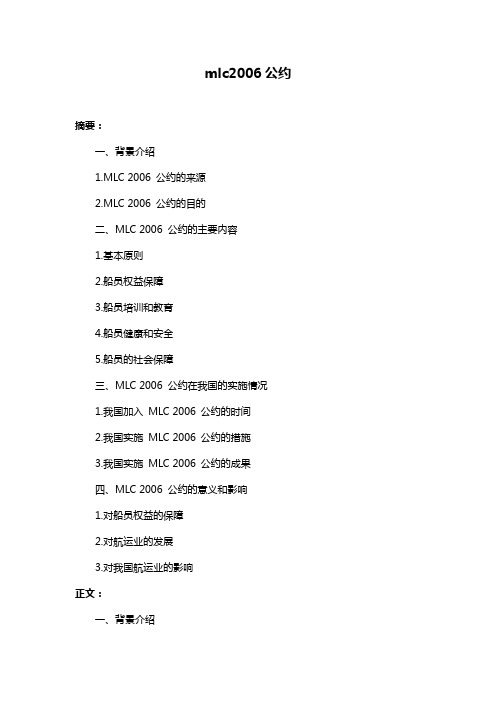 mlc2006 公约

摘要：

一、背景介绍

1.MLC 2006 公约的来源

2.MLC 2006 公约的目的

二、MLC 2006 公约的主要内容

1.基本原则

2.船员权益保障

3.船员培训和教育

4.船员健康和安全

5.船员的社会保障

三、MLC 2006 公约在我国的实施情况

1.我国加入 MLC 2006 公约的时间

2.我国实施 MLC 2006 公约的措施

3.我国实施 MLC 2006 公约的成果

四、MLC 2006 公约的意义和影响

1.对船员权益的保障

2.对航运业的发展

3.对我国航运业的影响

正文：

一、背景介绍